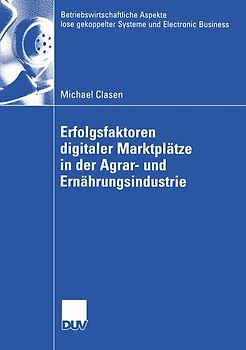 Betriebswirtschaftliche Aspekte lose gekoppelter Systeme und Electronic Business

Michael Clasen

Erfolgsfaktoren digitaler Marktplätze in der Agrar- und Ernährungsindustrie

DUV